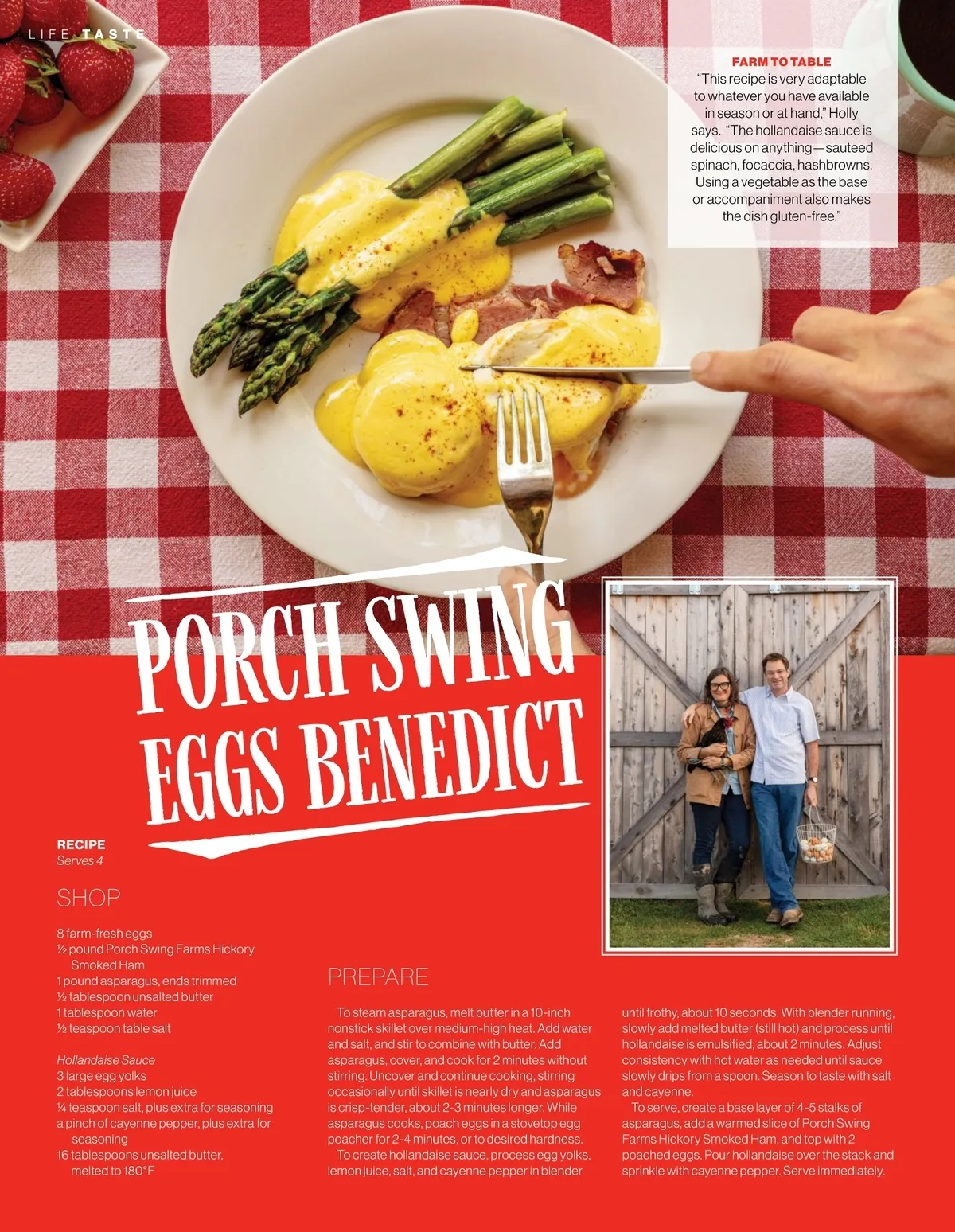 LIFE TASTE

FARM TO TABLE
"This recipe is very adaptable to whatever you have available in season or at hand," Holly says. "The hollandaise sauce is delicious on anything—sauteed spinach, focaccia, hashbrowns. Using a vegetable as the base or accompaniment also makes the dish gluten-free."

PORCH SWING
EGGS BENEDICT

RECIPE
Serves 4

SHOP

8 farm-fresh eggs
½ pound Porch Swing Farms Hickory Smoked Ham
1 pound asparagus, ends trimmed
½ tablespoon unsalted butter
1 tablespoon water
½ teaspoon table salt

Hollandaise Sauce
3 large egg yolks
2 tablespoons lemon juice
¼ teaspoon salt, plus extra for seasoning
a pinch of cayenne pepper, plus extra for seasoning
16 tablespoons unsalted butter, melted to 180°F

PREPARE

To steam asparagus, melt butter in a 10-inch nonstick skillet over medium-high heat. Add water and salt, and stir to combine with butter. Add asparagus, cover, and cook for 2 minutes without stirring. Uncover and continue cooking, stirring occasionally until skillet is nearly dry and asparagus is crisp-tender, about 2-3 minutes longer. While asparagus cooks, poach eggs in a stovetop egg poacher for 2-4 minutes, or to desired hardness.

To create hollandaise sauce, process egg yolks, lemon juice, salt, and cayenne pepper in blender until frothy, about 10 seconds. With blender running, slowly add melted butter (still hot) and process until hollandaise is emulsified, about 2 minutes. Adjust consistency with hot water as needed until sauce slowly drips from a spoon. Season to taste with salt and cayenne.

To serve, create a base layer of 4-5 stalks of asparagus, add a warmed slice of Porch Swing Farms Hickory Smoked Ham, and top with 2 poached eggs. Pour hollandaise over the stack and sprinkle with cayenne pepper. Serve immediately.